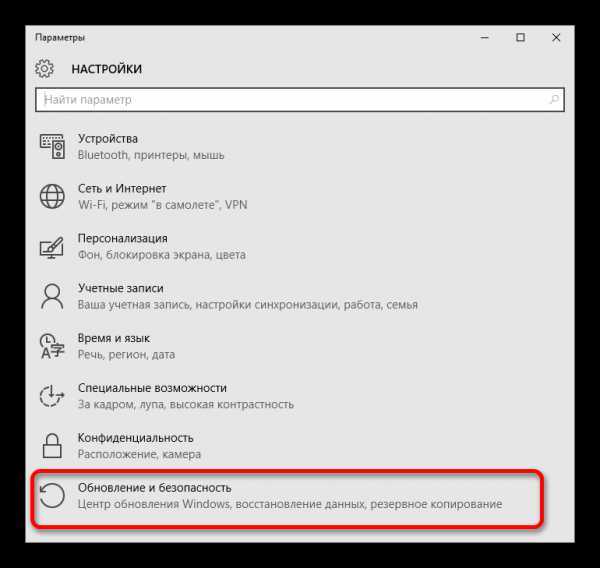 Параметры

НАСТРОЙКИ

Найти параметр

Устройства
Bluetooth, принтеры, мышь

Сеть и Интернет
Wi-Fi, режим "в самолете", VPN

Персонализация
Фон, блокировка экрана, цвета

Учетные записи
Ваша учетная запись, настройки синхронизации, работа, семья

Время и язык
Речь, регион, дата

Специальные возможности
За кадром, лупа, высокая контрастность

Конфиденциальность
Расположение, камера

Обновление и безопасность
Центр обновления Windows, восстановление данных, резервное копирование